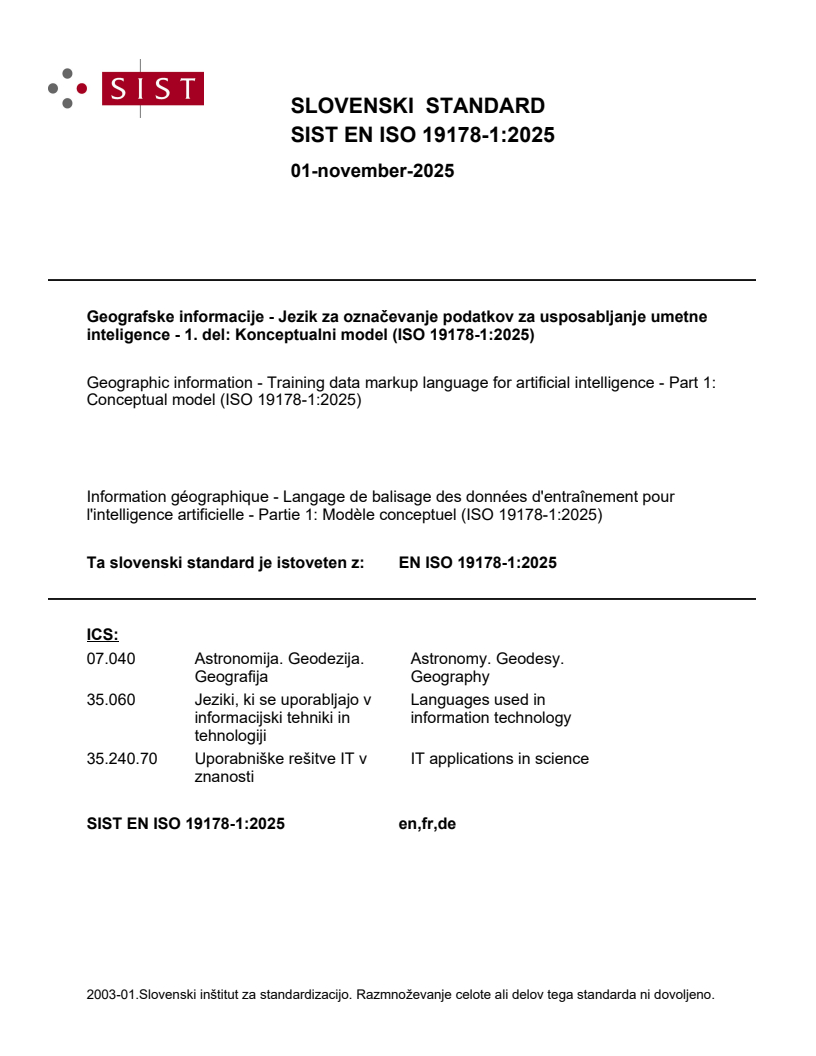 SIST

SLOVENSKI STANDARD
SIST EN ISO 19178-1:2025

01-november-2025

Geografske informacije - Jezik za označevanje podatkov za usposabljanje umetne inteligence - 1. del: Konceptualni model (ISO 19178-1:2025)

Geographic information - Training data markup language for artificial intelligence - Part 1: Conceptual model (ISO 19178-1:2025)

Information géographique - Langage de balisage des données d'entraînement pour l'intelligence artificielle - Partie 1: Modèle conceptuel (ISO 19178-1:2025)

Ta slovenski standard je istoveten z: EN ISO 19178-1:2025

ICS:

| | | |
|---|---|---|
| 07.040 | Astronomija. Geodezija. Geografija | Astronomy. Geodesy. Geography |
| 35.060 | Jeziki, ki se uporabljajo v informacijski tehniki in tehnologiji | Languages used in information technology |
| 35.240.70 | Uporabniške rešitve IT v znanosti | IT applications in science |

SIST EN ISO 19178-1:2025 en,fr,de

2003-01.Slovenski inštitut za standardizacijo. Razmnoževanje celote ali delov tega standarda ni dovoljeno.